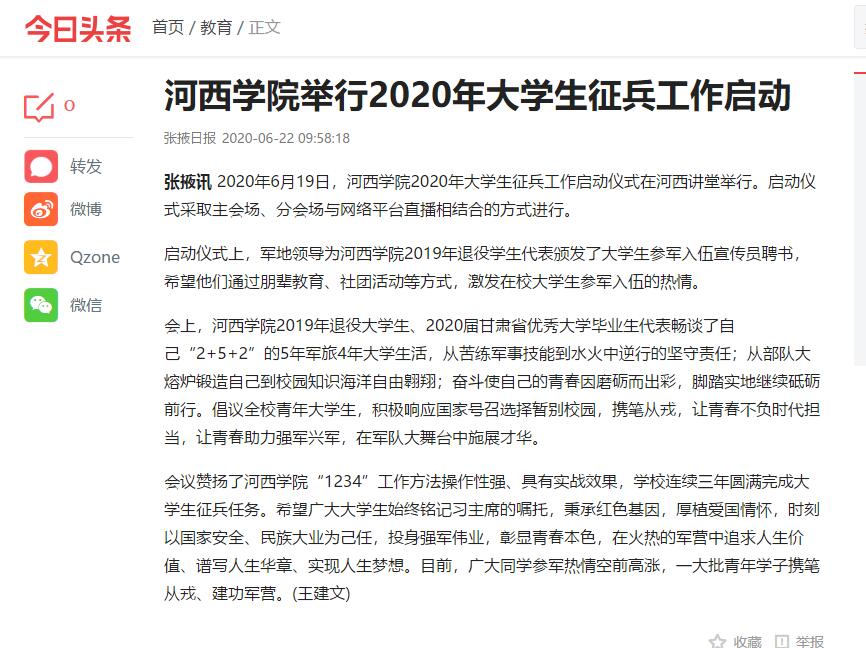 今日头条 首页 / 教育 / 正文

0

转发

微博

Qzone

微信

河西学院举行2020年大学生征兵工作启动

张掖日报 2020-06-22 09:58:18

张掖讯 2020年6月19日，河西学院2020年大学生征兵工作启动仪式在河西讲堂举行。启动仪式采取主会场、分会场与网络平台直播相结合的方式进行。

启动仪式上，军地领导为河西学院2019年退役学生代表颁发了大学生参军入伍宣传员聘书，希望他们通过朋辈教育、社团活动等方式，激发在校大学生参军入伍的热情。

会上，河西学院2019年退役大学生、2020届甘肃省优秀大学毕业生代表畅谈了自己“2+5+2”的5年军旅4年大学生活，从苦练军事技能到水火中逆行的坚守责任；从部队大熔炉锻造自己到校园知识海洋自由翱翔；奋斗使自己的青春因磨砺而出彩，脚踏实地继续砥砺前行。倡议全校青年大学生，积极响应国家号召选择暂别校园，携笔从戎，让青春不负时代担当，让青春助力强军兴军，在军队大舞台中施展才华。

会议赞扬了河西学院“1234”工作方法操作性强、具有实战效果，学校连续三年圆满完成大学生征兵任务。希望广大大学生始终铭记习主席的嘱托，秉承红色基因，厚植爱国情怀，时刻以国家安全、民族大业为己任，投身强军伟业，彰显青春本色，在火热的军营中追求人生价值、谱写人生华章、实现人生梦想。目前，广大同学参军热情空前高涨，一大批青年学子携笔从戎、建功军营。(王建文)

收藏 举报